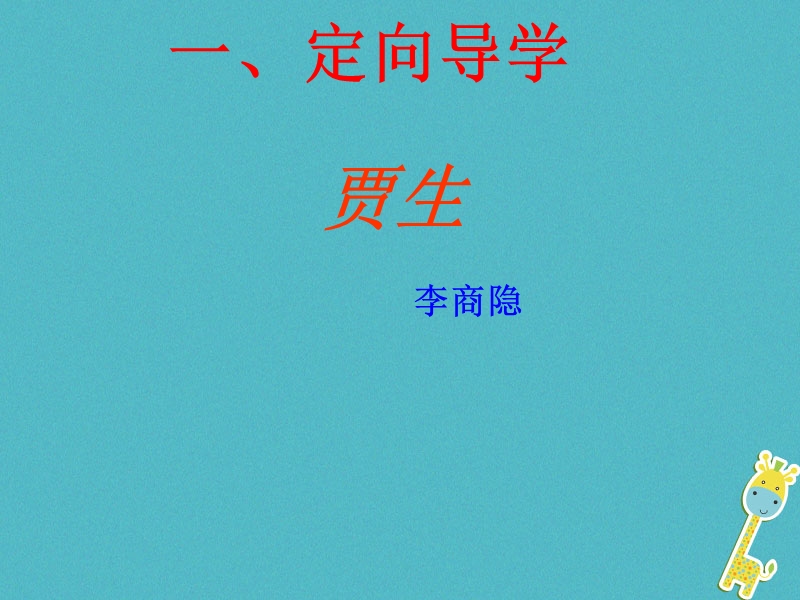 一、定向导学

贾生

李商隐